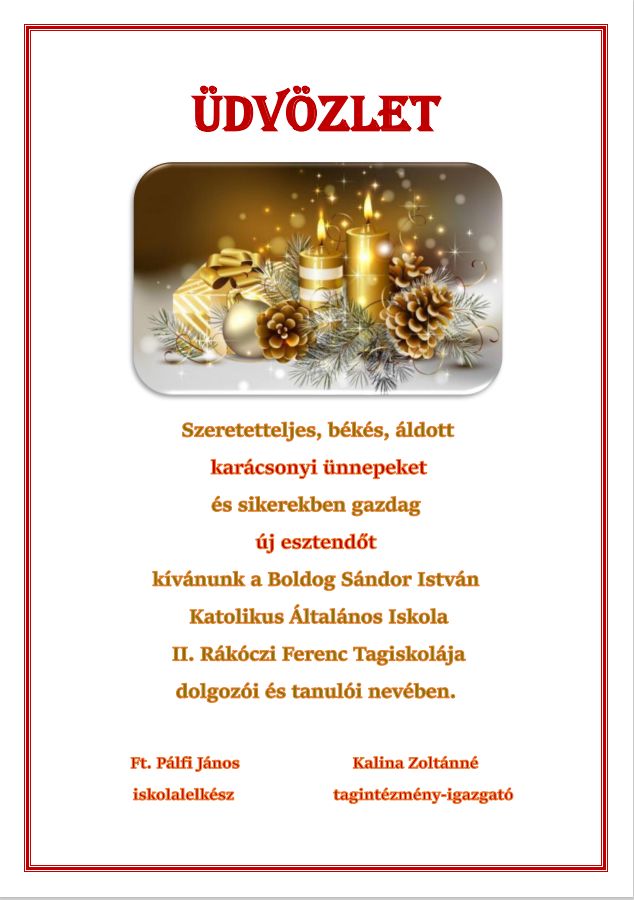 ÜDVÖZLET

Szeretetteljes, békés, áldott
karácsonyi ünnepeket
és sikerekben gazdag
új esztendőt
kívánunk a Boldog Sándor István
Katolikus Általános Iskola
II. Rákóczi Ferenc Tagiskolája
dolgozói és tanulói nevében.

Ft. Pálfi János
iskolalelkész

Kalina Zoltánné
tagintézmény-igazgató